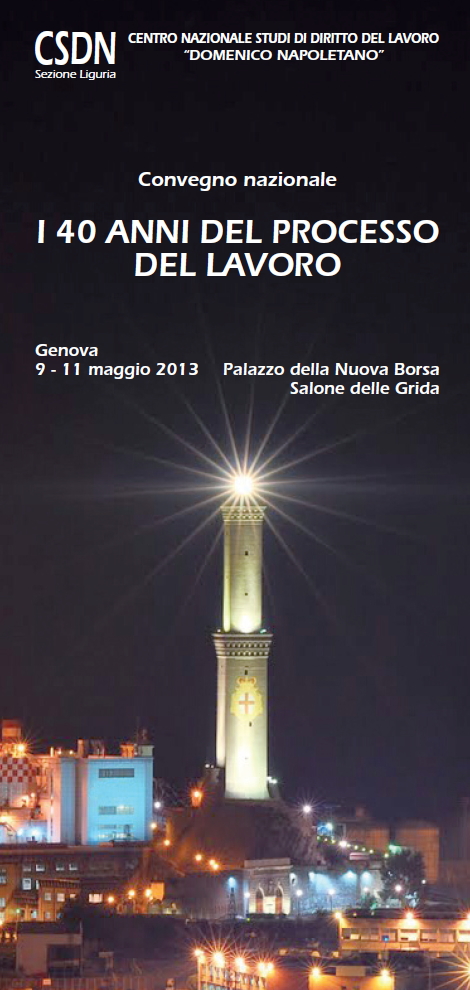 CSDN
Sezione Liguria

CENTRO NAZIONALE STUDI DI DIRITTO DEL LAVORO
"DOMENICO NAPOLETANO"

Convegno nazionale

I 40 ANNI DEL PROCESSO DEL LAVORO

Genova
9 - 11 maggio 2013

Palazzo della Nuova Borsa
Salone delle Grida